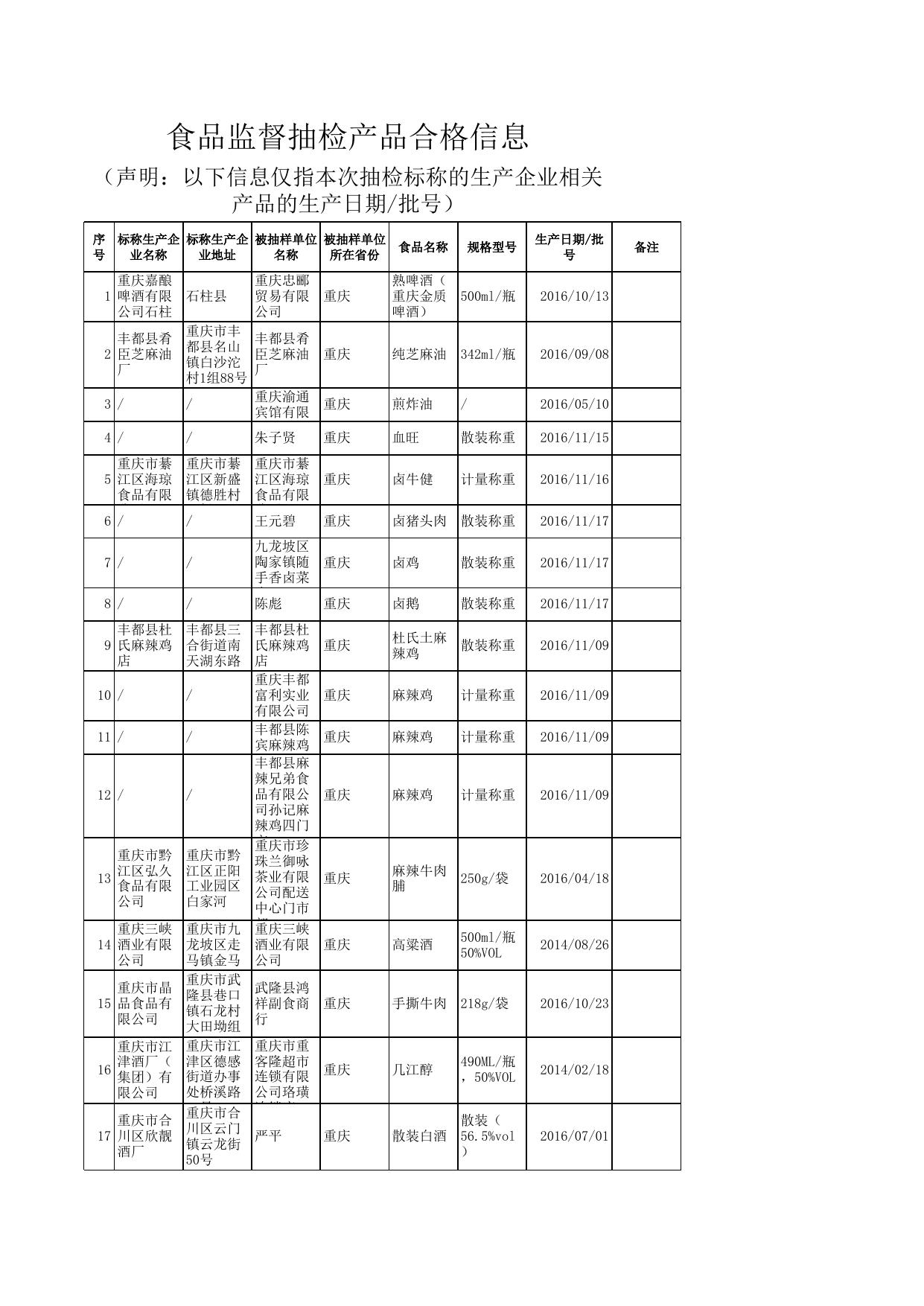 食品监督抽检产品合格信息

（声明：以下信息仅指本次抽检标称的生产企业相关产品的生产日期/批号）

| 序号 | 标称生产企业名称 | 标称生产企业地址 | 被抽样单位名称 | 被抽样单位所在省份 | 食品名称 | 规格型号 | 生产日期/批号 | 备注 |
|---|---|---|---|---|---|---|---|---|
| 1 | 重庆嘉酿啤酒有限公司石柱 | 石柱县 | 重庆忠郦贸易有限公司 | 重庆 | 熟啤酒（重庆金质啤酒） | 500ml/瓶 | 2016/10/13 | |
| 2 | 丰都县肴臣芝麻油厂 | 重庆市丰都县名山镇白沙沱村1组88号 | 丰都县肴臣芝麻油厂 | 重庆 | 纯芝麻油 | 342ml/瓶 | 2016/09/08 | |
| 3 | / | / | 重庆渝通宾馆有限 | 重庆 | 煎炸油 | / | 2016/05/10 | |
| 4 | / | / | 朱子贤 | 重庆 | 血旺 | 散装称重 | 2016/11/15 | |
| 5 | 重庆市綦江区海琼食品有限 | 重庆市綦江区新盛镇德胜村 | 重庆市綦江区海琼食品有限 | 重庆 | 卤牛健 | 计量称重 | 2016/11/16 | |
| 6 | / | / | 王元碧 | 重庆 | 卤猪头肉 | 散装称重 | 2016/11/17 | |
| 7 | / | / | 九龙坡区陶家镇随手香卤菜 | 重庆 | 卤鸡 | 散装称重 | 2016/11/17 | |
| 8 | / | / | 陈彪 | 重庆 | 卤鹅 | 散装称重 | 2016/11/17 | |
| 9 | 丰都县杜氏麻辣鸡店 | 丰都县三合街道南天湖东路 | 丰都县杜氏麻辣鸡店 | 重庆 | 杜氏土麻辣鸡 | 散装称重 | 2016/11/09 | |
| 10 | / | / | 重庆丰都富利实业有限公司 | 重庆 | 麻辣鸡 | 计量称重 | 2016/11/09 | |
| 11 | / | / | 丰都县陈宾麻辣鸡 | 重庆 | 麻辣鸡 | 计量称重 | 2016/11/09 | |
| 12 | / | / | 丰都县麻辣兄弟食品有限公司孙记麻辣鸡四门 | 重庆 | 麻辣鸡 | 计量称重 | 2016/11/09 | |
| 13 | 重庆市黔江区弘久食品有限公司 | 重庆市黔江区正阳工业园区白家河 | 重庆市珍珠兰御咏茶业有限公司配送中心门市 | 重庆 | 麻辣牛肉脯 | 250g/袋 | 2016/04/18 | |
| 14 | 重庆三峡酒业有限公司 | 重庆市九龙坡区走马镇金马 | 重庆三峡酒业有限公司 | 重庆 | 高粱酒 | 500ml/瓶 50%VOL | 2014/08/26 | |
| 15 | 重庆市晶品食品有限公司 | 重庆市武隆县巷口镇石龙村大田坳组 | 武隆县鸿祥副食商行 | 重庆 | 手撕牛肉 | 218g/袋 | 2016/10/23 | |
| 16 | 重庆市江津酒厂（集团）有限公司 | 重庆市江津区德感街道办事处桥溪路 | 重庆市重客隆超市连锁有限公司珞璜 | 重庆 | 几江醇 | 490ML/瓶，50%VOL | 2014/02/18 | |
| 17 | 重庆市合川区欣靓酒厂 | 重庆市合川区云门镇云龙街50号 | 严平 | 重庆 | 散装白酒 | 散装（56.5%vol） | 2016/07/01 | |